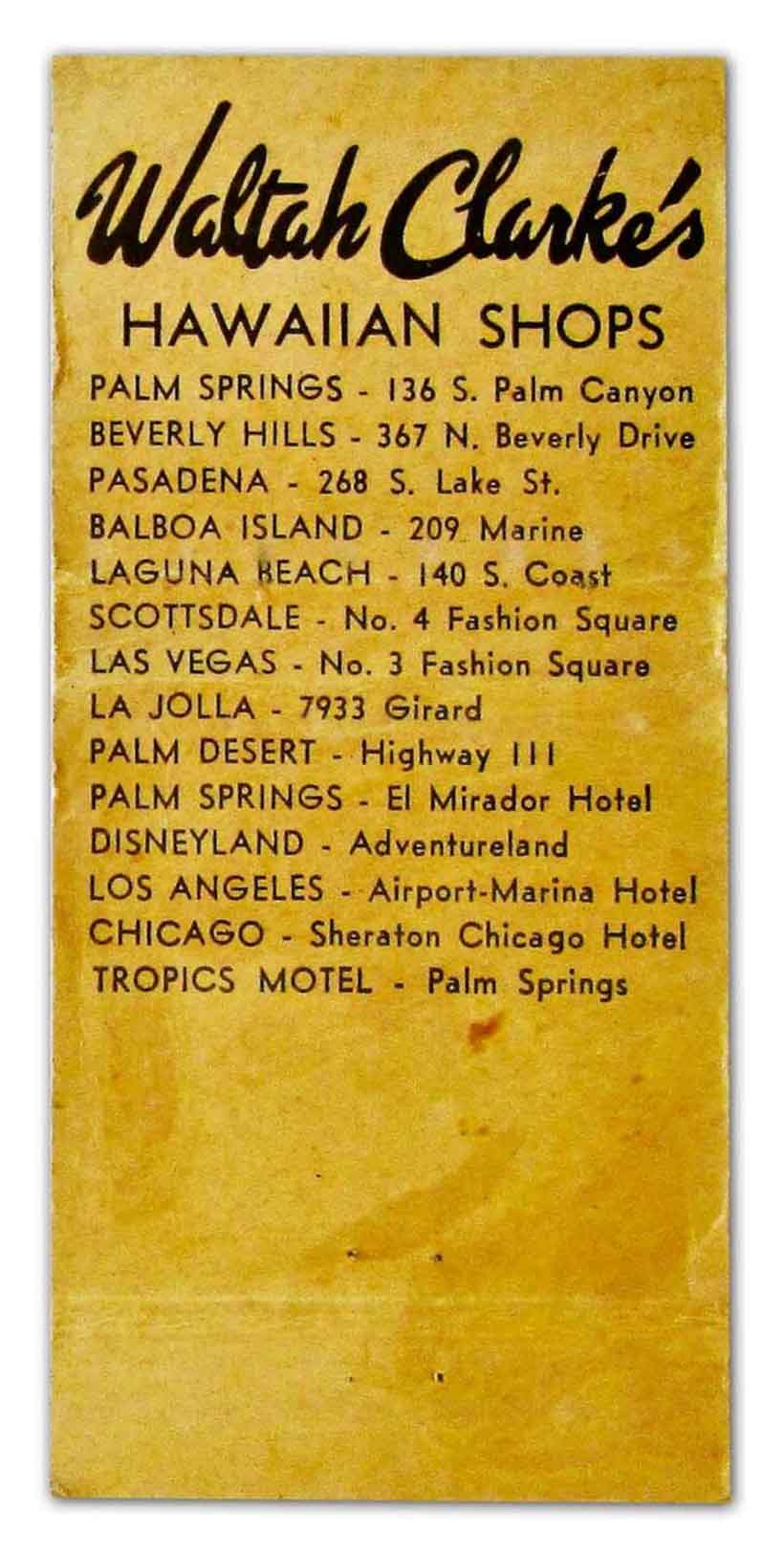 Waltah Clarke's

HAWAIIAN SHOPS

PALM SPRINGS - 136 S. Palm Canyon
BEVERLY HILLS - 367 N. Beverly Drive
PASADENA - 268 S. Lake St.
BALBOA ISLAND - 209 Marine
LAGUNA BEACH - 140 S. Coast
SCOTTSDALE - No. 4 Fashion Square
LAS VEGAS - No. 3 Fashion Square
LA JOLLA - 7933 Girard
PALM DESERT - Highway 111
PALM SPRINGS - El Mirador Hotel
DISNEYLAND - Adventureland
LOS ANGELES - Airport-Marina Hotel
CHICAGO - Sheraton Chicago Hotel
TROPICS MOTEL - Palm Springs